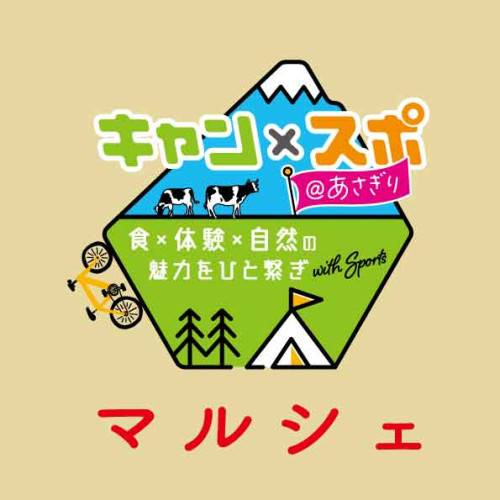 キャン×スポ
@あさぎり

食×体験×自然の
魅力をひと繋ぎ with Sports

マルシェ